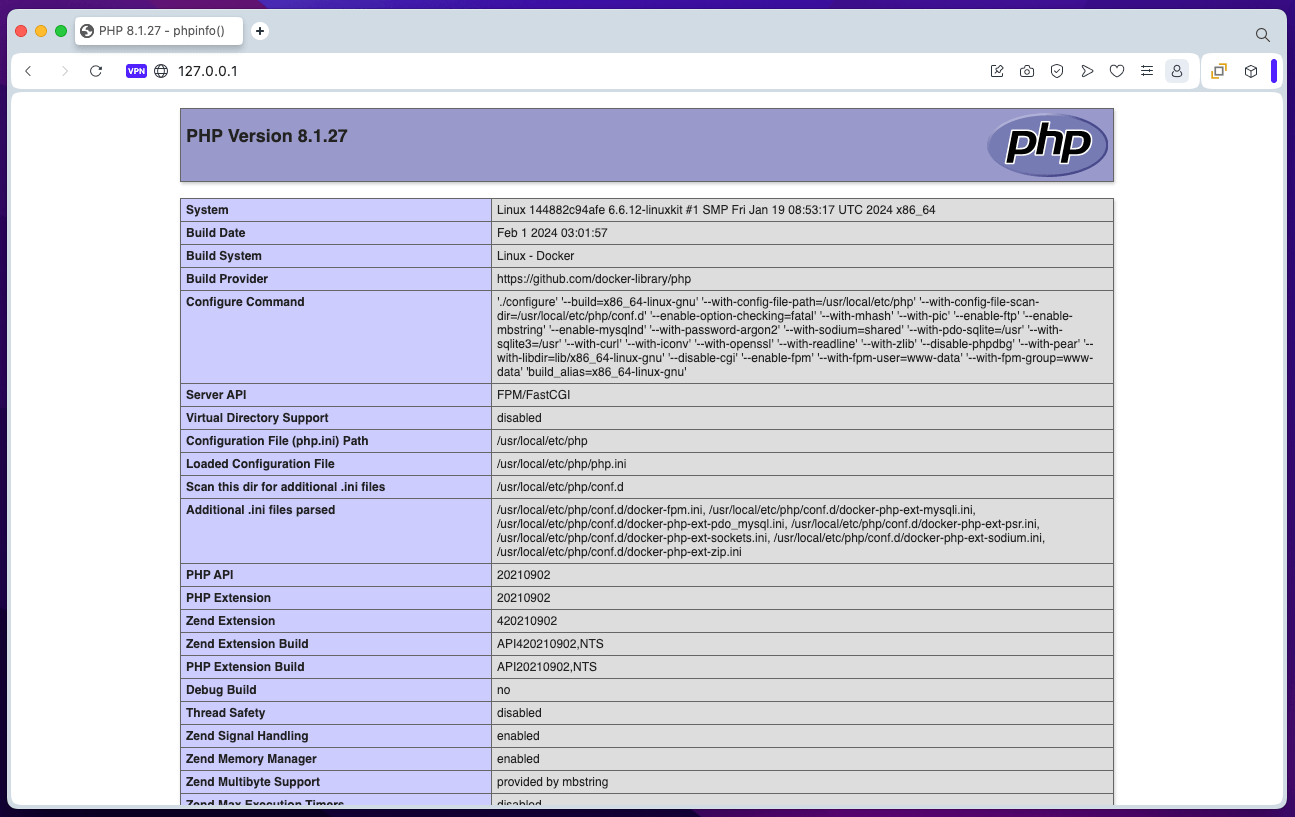 PHP 8.1.27 - phpinfo()

VPN 127.0.0.1

PHP Version 8.1.27

php

| System | Linux 144882c94afe 6.6.12-linuxkit #1 SMP Fri Jan 19 08:53:17 UTC 2024 x86_64 |
|---|---|
| Build Date | Feb 1 2024 03:01:57 |
| Build System | Linux - Docker |
| Build Provider | https://github.com/docker-library/php |
| Configure Command | './configure' '--build=x86_64-linux-gnu' '--with-config-file-path=/usr/local/etc/php' '--with-config-file-scan-dir=/usr/local/etc/php/conf.d' '--enable-option-checking=fatal' '--with-mhash' '--with-pic' '--enable-ftp' '--enable-mbstring' '--enable-mysqlnd' '--with-password-argon2' '--with-sodium=shared' '--with-pdo-sqlite=/usr' '--with-sqlite3=/usr' '--with-curl' '--with-iconv' '--with-openssl' '--with-readline' '--with-zlib' '--disable-phpdbg' '--with-pear' '--with-libdir=lib/x86_64-linux-gnu' '--disable-cgi' '--enable-fpm' '--with-fpm-user=www-data' '--with-fpm-group=www-data' 'build_alias=x86_64-linux-gnu' |
| Server API | FPM/FastCGI |
| Virtual Directory Support | disabled |
| Configuration File (php.ini) Path | /usr/local/etc/php |
| Loaded Configuration File | /usr/local/etc/php/php.ini |
| Scan this dir for additional .ini files | /usr/local/etc/php/conf.d |
| Additional .ini files parsed | /usr/local/etc/php/conf.d/docker-fpm.ini, /usr/local/etc/php/conf.d/docker-php-ext-mysqli.ini, /usr/local/etc/php/conf.d/docker-php-ext-pdo_mysql.ini, /usr/local/etc/php/conf.d/docker-php-ext-psr.ini, /usr/local/etc/php/conf.d/docker-php-ext-sockets.ini, /usr/local/etc/php/conf.d/docker-php-ext-sodium.ini, /usr/local/etc/php/conf.d/docker-php-ext-zip.ini |
| PHP API | 20210902 |
| PHP Extension | 20210902 |
| Zend Extension | 420210902 |
| Zend Extension Build | API420210902,NTS |
| PHP Extension Build | API20210902,NTS |
| Debug Build | no |
| Thread Safety | disabled |
| Zend Signal Handling | enabled |
| Zend Memory Manager | enabled |
| Zend Multibyte Support | provided by mbstring |
| Zend Max Execution Timers | disabled |